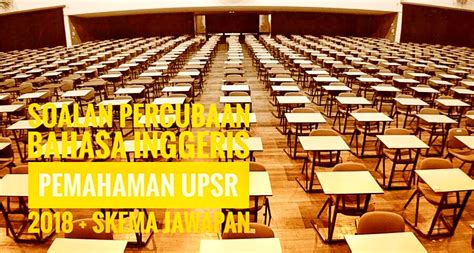 SOALAN PERCUBAAN BAHASA INGGERIS

PEMAHAMAN UPSR

2018 + SKEMA JAWAPAN